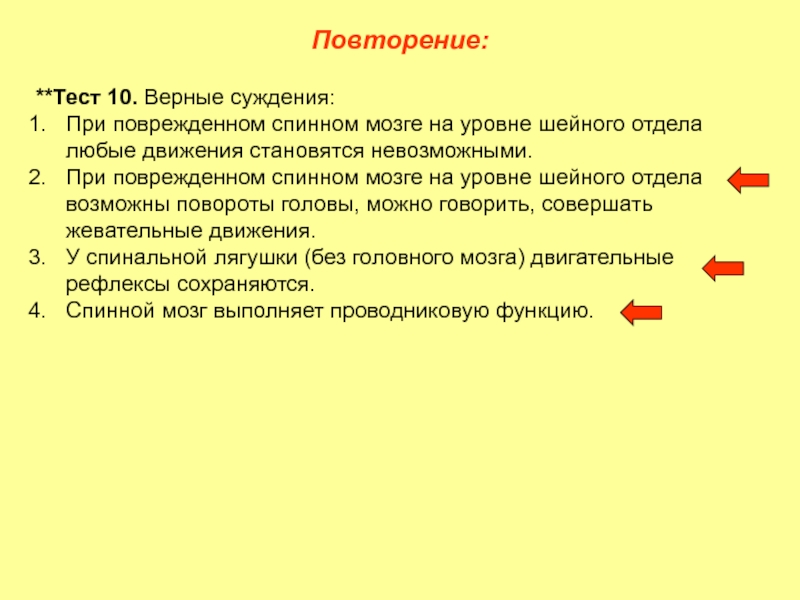 Повторение:

**Тест 10. Верные суждения:
1. При поврежденном спинном мозге на уровне шейного отдела любые движения становятся невозможными.
2. При поврежденном спинном мозге на уровне шейного отдела возможны повороты головы, можно говорить, совершать жевательные движения.
3. У спинальной лягушки (без головного мозга) двигательные рефлексы сохраняются.
4. Спинной мозг выполняет проводниковую функцию.